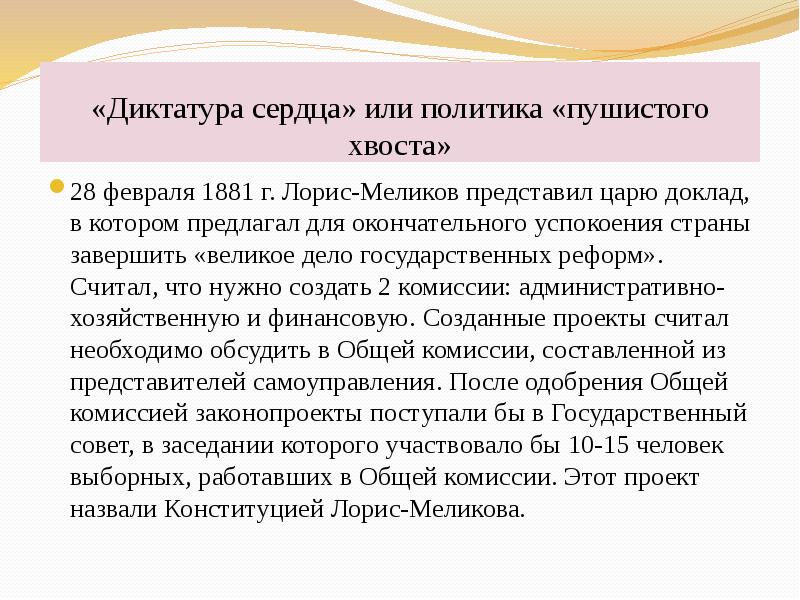 «Диктатура сердца» или политика «пушистого хвоста»

28 февраля 1881 г. Лорис-Меликов представил царю доклад, в котором предлагал для окончательного успокоения страны завершить «великое дело государственных реформ». Считал, что нужно создать 2 комиссии: административно-хозяйственную и финансовую. Созданные проекты считал необходимо обсудить в Общей комиссии, составленной из представителей самоуправления. После одобрения Общей комиссией законопроекты поступали бы в Государственный совет, в заседании которого участвовало бы 10-15 человек выборных, работавших в Общей комиссии. Этот проект назвали Конституцией Лорис-Меликова.